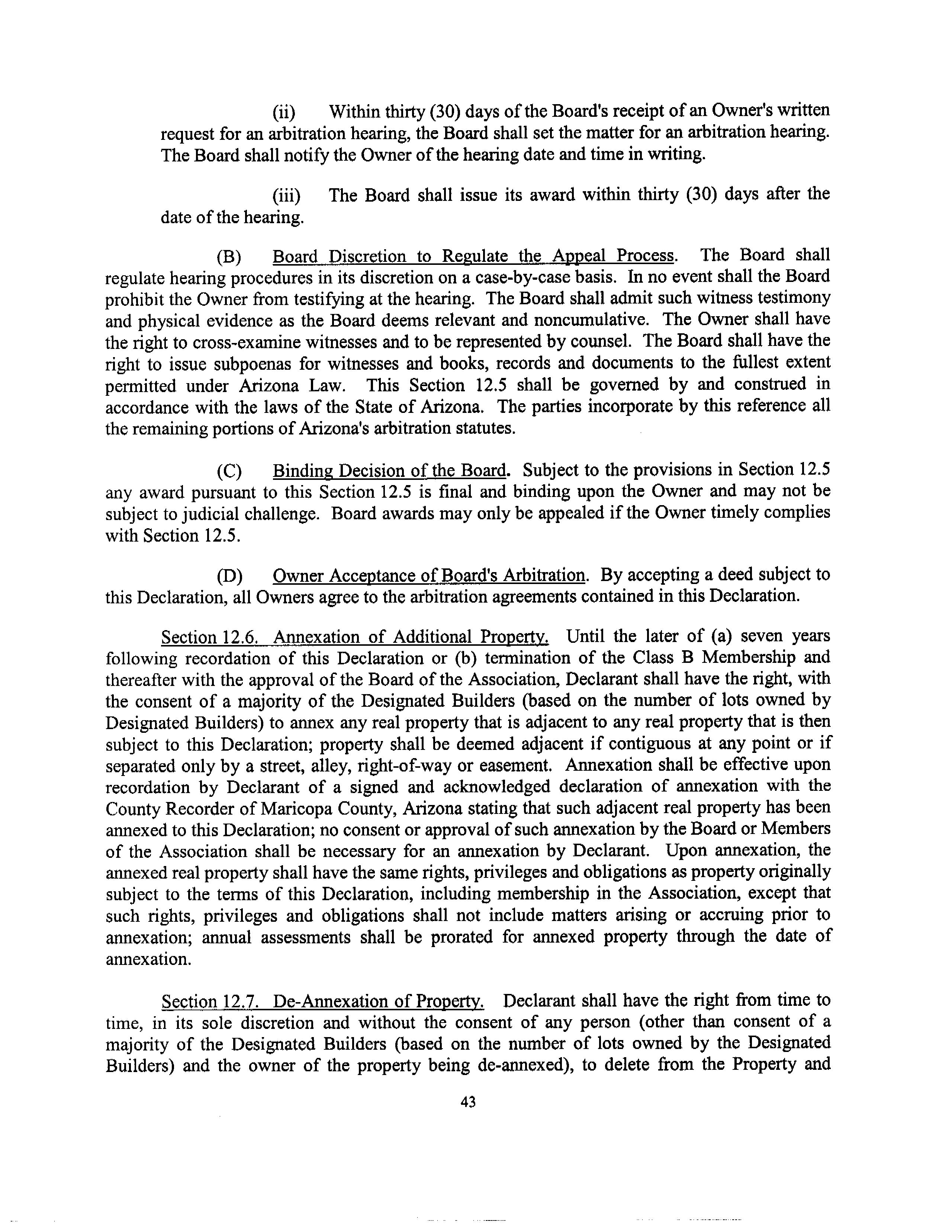 (ii) Within thirty (30) days of the Board's receipt of an Owner's written request for an arbitration hearing, the Board shall set the matter for an arbitration hearing. The Board shall notify the Owner of the hearing date and time in writing.

(iii) The Board shall issue its award within thirty (30) days after the date of the hearing.

(B) Board Discretion to Regulate the Appeal Process. The Board shall regulate hearing procedures in its discretion on a case-by-case basis. In no event shall the Board prohibit the Owner from testifying at the hearing. The Board shall admit such witness testimony and physical evidence as the Board deems relevant and noncumulative. The Owner shall have the right to cross-examine witnesses and to be represented by counsel. The Board shall have the right to issue subpoenas for witnesses and books, records and documents to the fullest extent permitted under Arizona Law. This Section 12.5 shall be governed by and construed in accordance with the laws of the State of Arizona. The parties incorporate by this reference all the remaining portions of Arizona's arbitration statutes.

(C) Binding Decision of the Board. Subject to the provisions in Section 12.5 any award pursuant to this Section 12.5 is final and binding upon the Owner and may not be subject to judicial challenge. Board awards may only be appealed if the Owner timely complies with Section 12.5.

(D) Owner Acceptance of Board's Arbitration. By accepting a deed subject to this Declaration, all Owners agree to the arbitration agreements contained in this Declaration.

Section 12.6. Annexation of Additional Property. Until the later of (a) seven years following recordation of this Declaration or (b) termination of the Class B Membership and thereafter with the approval of the Board of the Association, Declarant shall have the right, with the consent of a majority of the Designated Builders (based on the number of lots owned by Designated Builders) to annex any real property that is adjacent to any real property that is then subject to this Declaration; property shall be deemed adjacent if contiguous at any point or if separated only by a street, alley, right-of-way or easement. Annexation shall be effective upon recordation by Declarant of a signed and acknowledged declaration of annexation with the County Recorder of Maricopa County, Arizona stating that such adjacent real property has been annexed to this Declaration; no consent or approval of such annexation by the Board or Members of the Association shall be necessary for an annexation by Declarant. Upon annexation, the annexed real property shall have the same rights, privileges and obligations as property originally subject to the terms of this Declaration, including membership in the Association, except that such rights, privileges and obligations shall not include matters arising or accruing prior to annexation; annual assessments shall be prorated for annexed property through the date of annexation.

Section 12.7. De-Annexation of Property. Declarant shall have the right from time to time, in its sole discretion and without the consent of any person (other than consent of a majority of the Designated Builders (based on the number of lots owned by the Designated Builders) and the owner of the property being de-annexed), to delete from the Property and

43